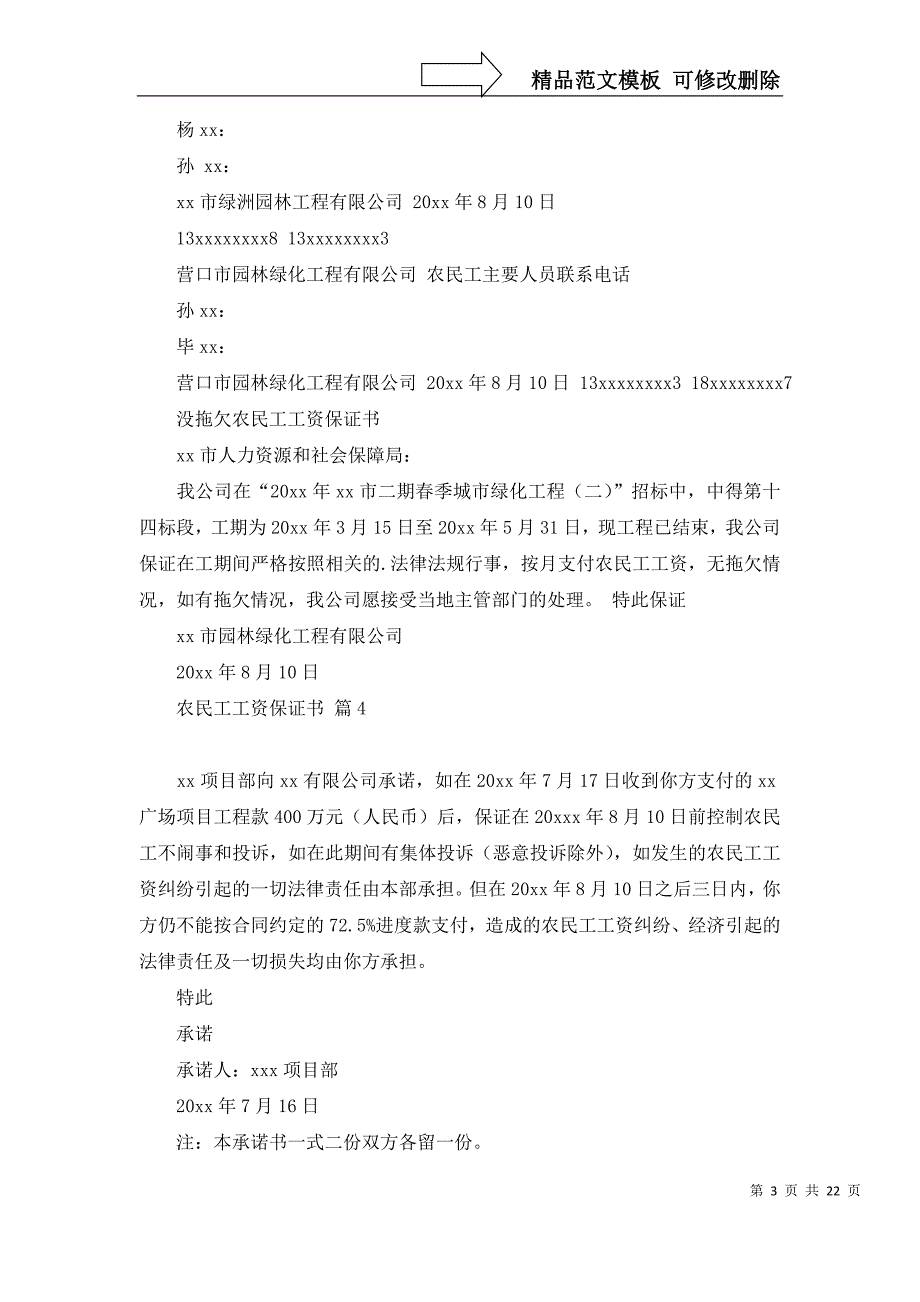 精品范文模板 可修改删除

杨 xx：

孙 xx：

xx 市绿洲园林工程有限公司 20xx 年 8 月 10 日

13xxxxxxxx8 13xxxxxxxx3

营口市园林绿化工程有限公司 农民工主要人员联系电话

孙 xx：

毕 xx：

营口市园林绿化工程有限公司 20xx 年 8 月 10 日 13xxxxxxxx3 18xxxxxxxx7

没拖欠农民工工资保证书

xx 市人力资源和社会保障局：

我公司在“20xx 年 xx 市二期春季城市绿化工程（二）”招标中，中得第十四标段，工期为 20xx 年 3 月 15 日至 20xx 年 5 月 31 日，现工程已结束，我公司保证在工期间严格按照相关的.法律法规行事，按月支付农民工工资，无拖欠情况，如有拖欠情况，我公司愿接受当地主管部门的处理。 特此保证

xx 市园林绿化工程有限公司

20xx 年 8 月 10 日

农民工工资保证书 篇 4

xx 项目部向 xx 有限公司承诺，如在 20xx 年 7 月 17 日收到你方支付的 xx 广场项目工程款 400 万元（人民币）后，保证在 20xxx 年 8 月 10 日前控制农民工不闹事和投诉，如在此期间有集体投诉（恶意投诉除外），如发生的农民工工资纠纷引起的一切法律责任由本部承担。但在 20xx 年 8 月 10 日之后三日内，你方仍不能按合同约定的 72.5%进度款支付，造成的农民工工资纠纷、经济引起的法律责任及一切损失均由你方承担。

特此

承诺

承诺人：xxx 项目部

20xx 年 7 月 16 日

注：本承诺书一式二份双方各留一份。

第 3 页 共 22 页